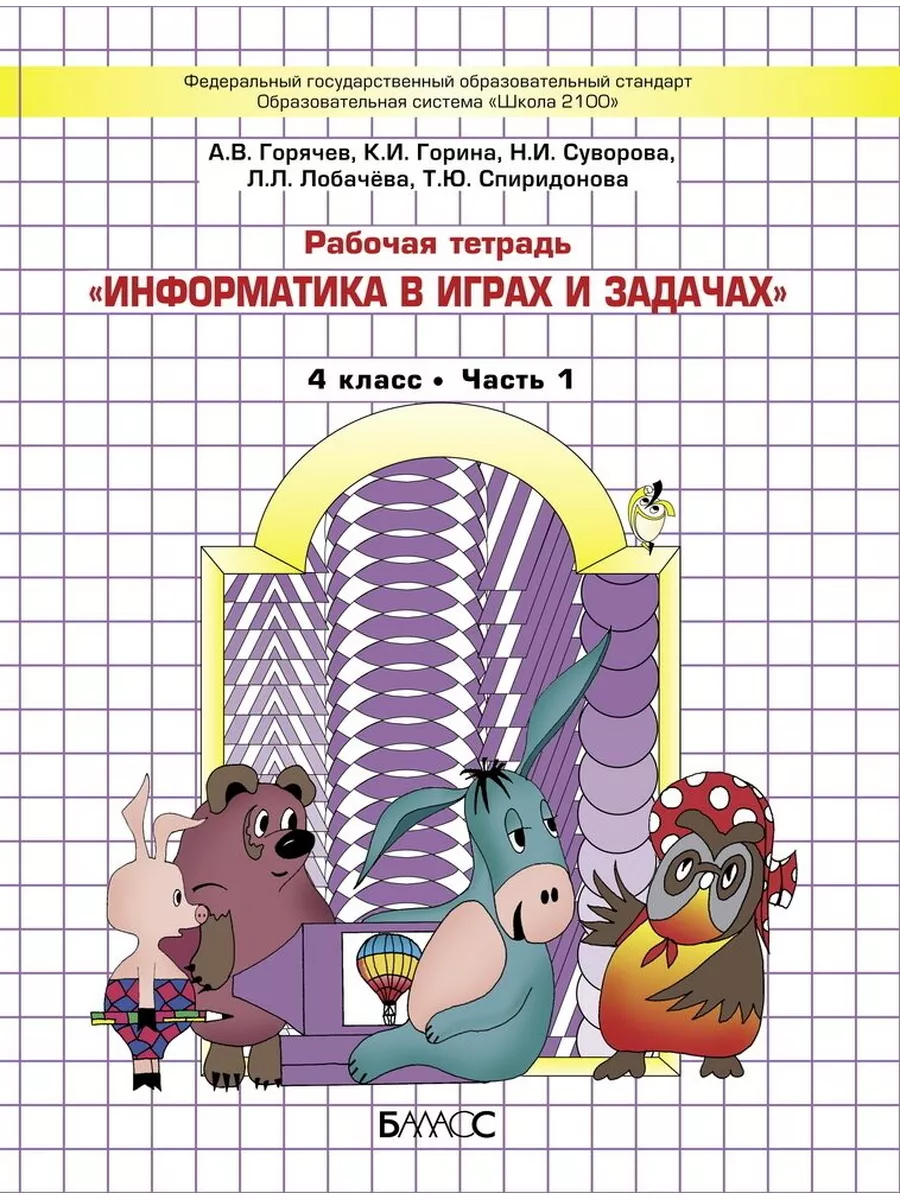 Федеральный государственный образовательный стандарт
Образовательная система «Школа 2100»

А.В. Горячев, К.И. Горина, Н.И. Суворова, Л.Л. Лобачёва, Т.Ю. Спиридонова

Рабочая тетрадь
«ИНФОРМАТИКА В ИГРАХ И ЗАДАЧАХ»

4 класс • Часть 1

БАЛАСС